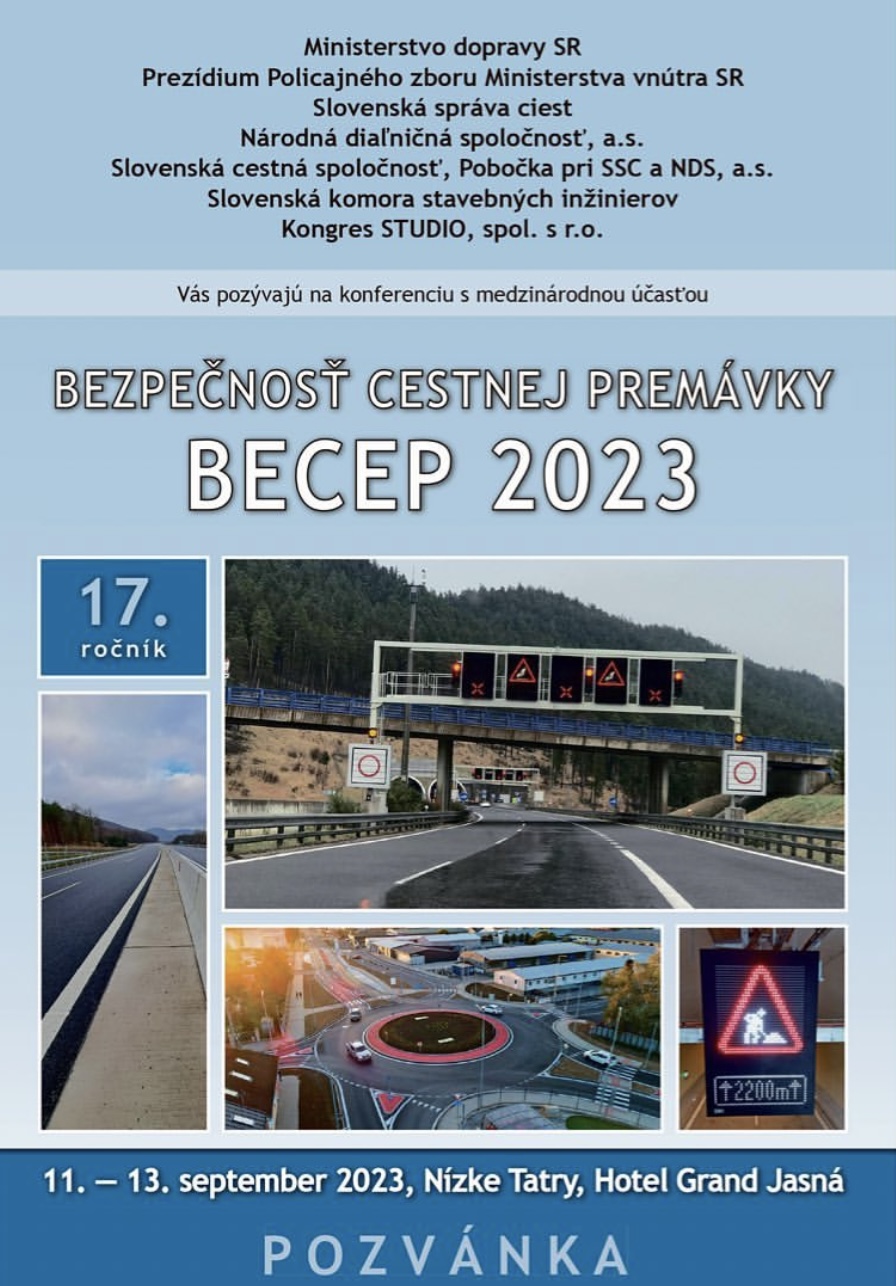 Ministerstvo dopravy SR
Prezídium Policajného zboru Ministerstva vnútra SR
Slovenská správa ciest
Národná diaľničná spoločnosť, a.s.
Slovenská cestná spoločnosť, Pobočka pri SSC a NDS, a.s.
Slovenská komora stavebných inžinierov
Kongres STUDIO, spol. s r.o.

Vás pozývajú na konferenciu s medzinárodnou účasťou

BEZPEČNOSŤ CESTNEJ PREMÁVKY
BECEP 2023

17.
ročník

↑2200m↑

11. — 13. september 2023, Nízke Tatry, Hotel Grand Jasná

POZVÁNKA